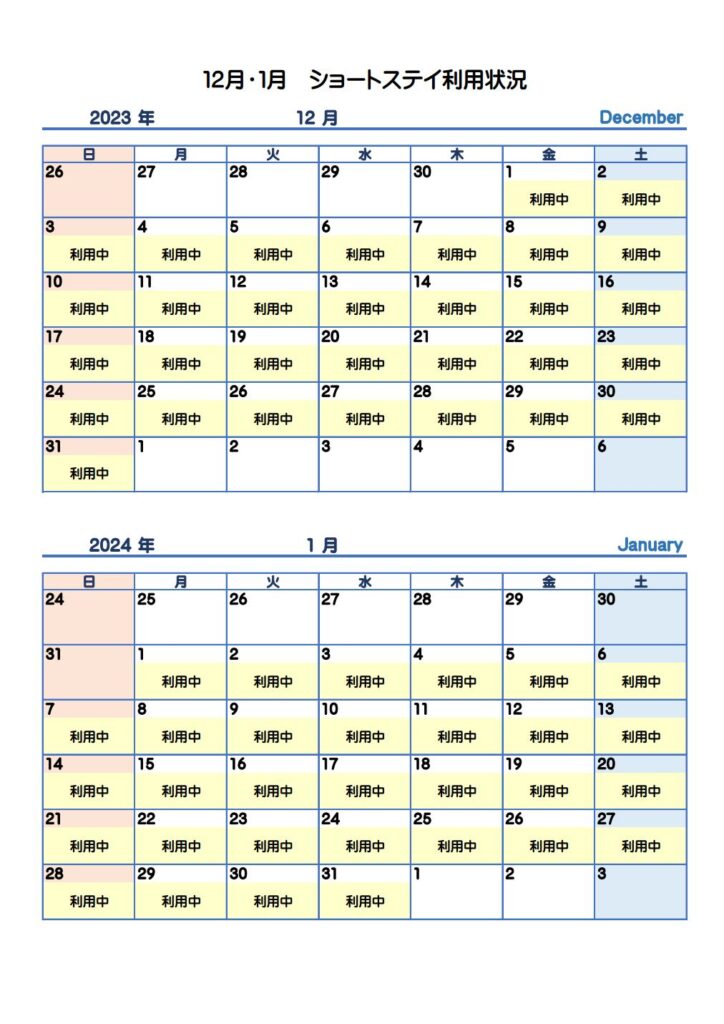 12月・1月　ショートステイ利用状況

2023 年　12 月　December

| 日 | 月 | 火 | 水 | 木 | 金 | 土 |
|---|---|---|---|---|---|---|
| 26 | 27 | 28 | 29 | 30 | 1 利用中 | 2 利用中 |
| 3 利用中 | 4 利用中 | 5 利用中 | 6 利用中 | 7 利用中 | 8 利用中 | 9 利用中 |
| 10 利用中 | 11 利用中 | 12 利用中 | 13 利用中 | 14 利用中 | 15 利用中 | 16 利用中 |
| 17 利用中 | 18 利用中 | 19 利用中 | 20 利用中 | 21 利用中 | 22 利用中 | 23 利用中 |
| 24 利用中 | 25 利用中 | 26 利用中 | 27 利用中 | 28 利用中 | 29 利用中 | 30 利用中 |
| 31 利用中 | 1 | 2 | 3 | 4 | 5 | 6 |

2024 年　1 月　January

| 日 | 月 | 火 | 水 | 木 | 金 | 土 |
|---|---|---|---|---|---|---|
| 24 | 25 | 26 | 27 | 28 | 29 | 30 |
| 31 | 1 利用中 | 2 利用中 | 3 利用中 | 4 利用中 | 5 利用中 | 6 利用中 |
| 7 利用中 | 8 利用中 | 9 利用中 | 10 利用中 | 11 利用中 | 12 利用中 | 13 利用中 |
| 14 利用中 | 15 利用中 | 16 利用中 | 17 利用中 | 18 利用中 | 19 利用中 | 20 利用中 |
| 21 利用中 | 22 利用中 | 23 利用中 | 24 利用中 | 25 利用中 | 26 利用中 | 27 利用中 |
| 28 利用中 | 29 利用中 | 30 利用中 | 31 利用中 | 1 | 2 | 3 |